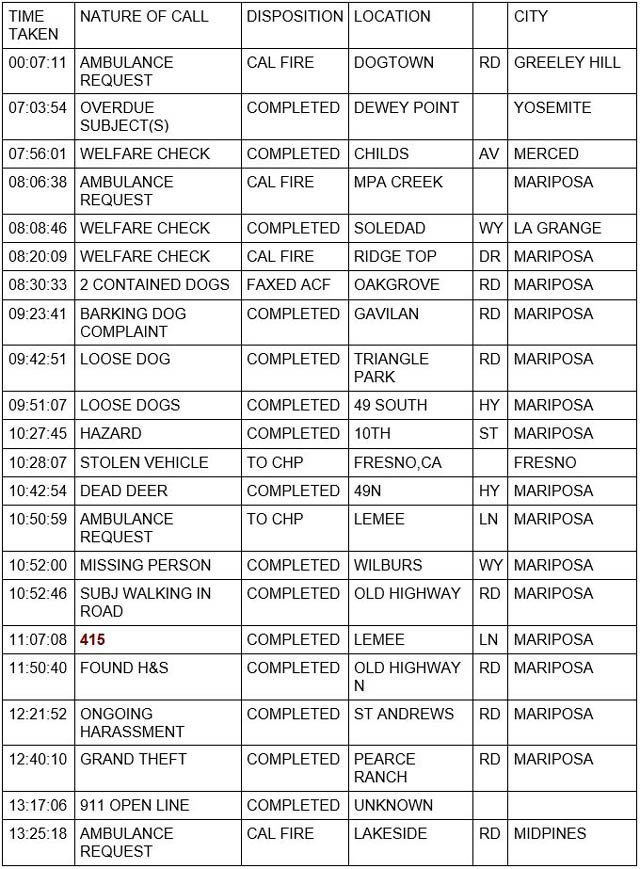 | TIME TAKEN | NATURE OF CALL | DISPOSITION | LOCATION | | CITY |
|---|---|---|---|---|---|
| 00:07:11 | AMBULANCE REQUEST | CAL FIRE | DOGTOWN | RD | GREELEY HILL |
| 07:03:54 | OVERDUE SUBJECT(S) | COMPLETED | DEWEY POINT | | YOSEMITE |
| 07:56:01 | WELFARE CHECK | COMPLETED | CHILDS | AV | MERCED |
| 08:06:38 | AMBULANCE REQUEST | CAL FIRE | MPA CREEK | | MARIPOSA |
| 08:08:46 | WELFARE CHECK | COMPLETED | SOLEDAD | WY | LA GRANGE |
| 08:20:09 | WELFARE CHECK | CAL FIRE | RIDGE TOP | DR | MARIPOSA |
| 08:30:33 | 2 CONTAINED DOGS | FAXED ACF | OAKGROVE | RD | MARIPOSA |
| 09:23:41 | BARKING DOG COMPLAINT | COMPLETED | GAVILAN | RD | MARIPOSA |
| 09:42:51 | LOOSE DOG | COMPLETED | TRIANGLE PARK | RD | MARIPOSA |
| 09:51:07 | LOOSE DOGS | COMPLETED | 49 SOUTH | HY | MARIPOSA |
| 10:27:45 | HAZARD | COMPLETED | 10TH | ST | MARIPOSA |
| 10:28:07 | STOLEN VEHICLE | TO CHP | FRESNO,CA | | FRESNO |
| 10:42:54 | DEAD DEER | COMPLETED | 49N | HY | MARIPOSA |
| 10:50:59 | AMBULANCE REQUEST | TO CHP | LEMEE | LN | MARIPOSA |
| 10:52:00 | MISSING PERSON | COMPLETED | WILBURS | WY | MARIPOSA |
| 10:52:46 | SUBJ WALKING IN ROAD | COMPLETED | OLD HIGHWAY | RD | MARIPOSA |
| 11:07:08 | 415 | COMPLETED | LEMEE | LN | MARIPOSA |
| 11:50:40 | FOUND H&S | COMPLETED | OLD HIGHWAY N | RD | MARIPOSA |
| 12:21:52 | ONGOING HARASSMENT | COMPLETED | ST ANDREWS | RD | MARIPOSA |
| 12:40:10 | GRAND THEFT | COMPLETED | PEARCE RANCH | RD | MARIPOSA |
| 13:17:06 | 911 OPEN LINE | COMPLETED | UNKNOWN | | |
| 13:25:18 | AMBULANCE REQUEST | CAL FIRE | LAKESIDE | RD | MIDPINES |